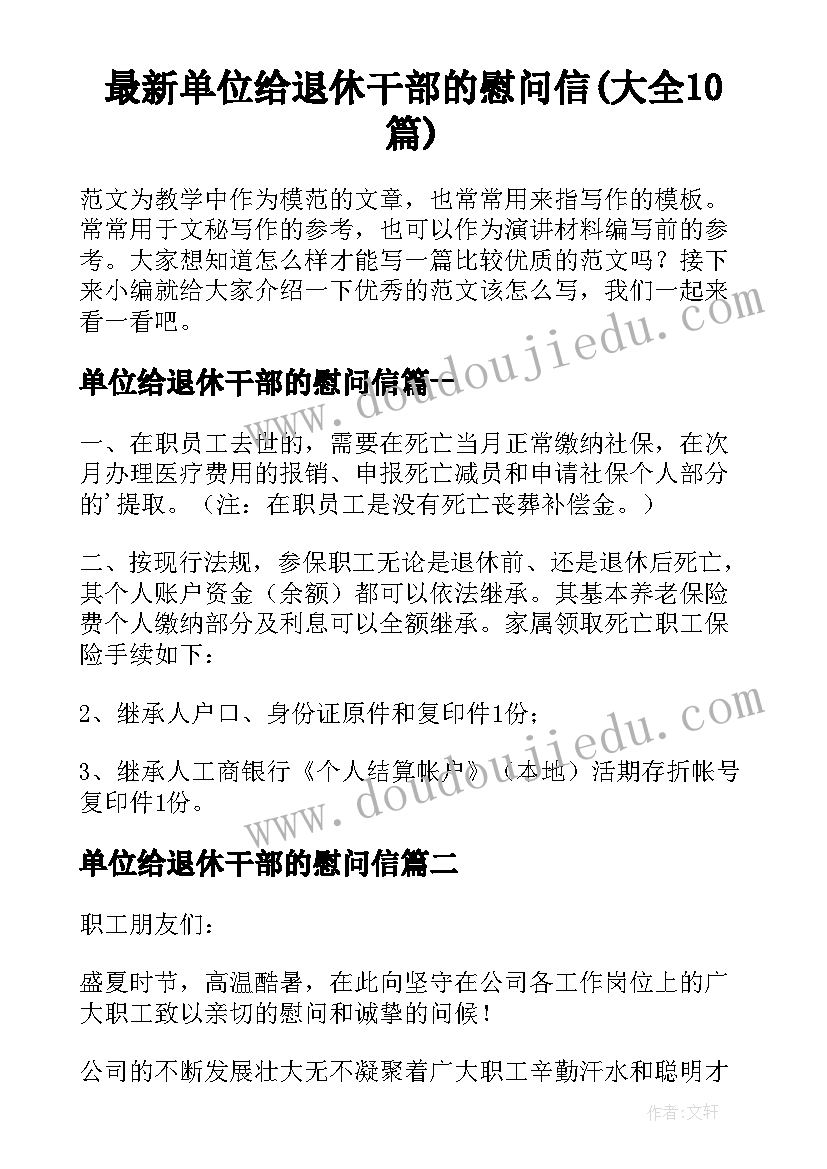 最新单位给退休干部的慰问信(大全10篇)

范文为教学中作为模范的文章，也常常用来指写作的模板。常常用于文秘写作的参考，也可以作为演讲材料编写前的参考。大家想知道怎么样才能写一篇比较优质的范文吗？接下来小编就给大家介绍一下优秀的范文该怎么写，我们一起来看一看吧。

单位给退休干部的慰问信篇一

一、在职员工去世的，需要在死亡当月正常缴纳社保，在次月办理医疗费用的报销、申报死亡减员和申请社保个人部分的'提取。（注：在职员工是没有死亡丧葬补偿金。）

二、按现行法规，参保职工无论是退休前、还是退休后死亡，其个人账户资金（余额）都可以依法继承。其基本养老保险费个人缴纳部分及利息可以全额继承。家属领取死亡职工保险手续如下：

2、继承人户口、身份证原件和复印件1份；

3、继承人工商银行《个人结算帐户》（本地）活期存折帐号复印件1份。

单位给退休干部的慰问信篇二

职工朋友们：

盛夏时节，高温酷暑，在此向坚守在公司各工作岗位上的广大职工致以亲切的慰问和诚挚的问候！

公司的不断发展壮大无不凝聚着广大职工辛勤汗水和聪明才

www.doudoujiedu.com

www.doudoujiedu.com

作者：文轩